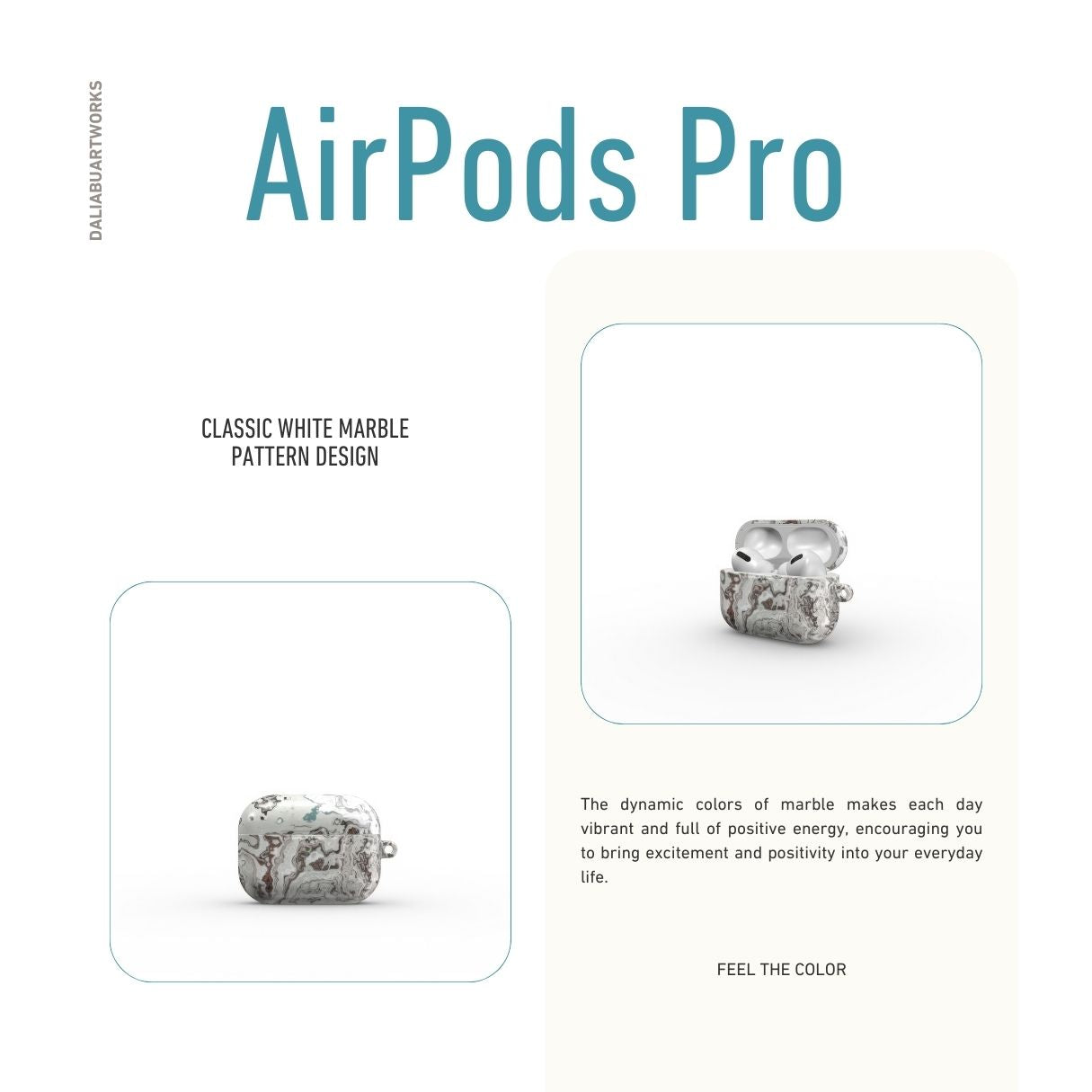 DALIABUARTWORKS

AirPods Pro

CLASSIC WHITE MARBLE
PATTERN DESIGN

The dynamic colors of marble makes each day vibrant and full of positive energy, encouraging you to bring excitement and positivity into your everyday life.

FEEL THE COLOR